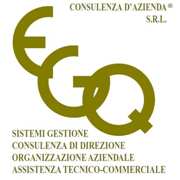 CONSULENZA D'AZIENDA®
S.R.L.

EGQ

SISTEMI GESTIONE
CONSULENZA DI DIREZIONE
ORGANIZZAZIONE AZIENDALE
ASSISTENZA TECNICO-COMMERCIALE